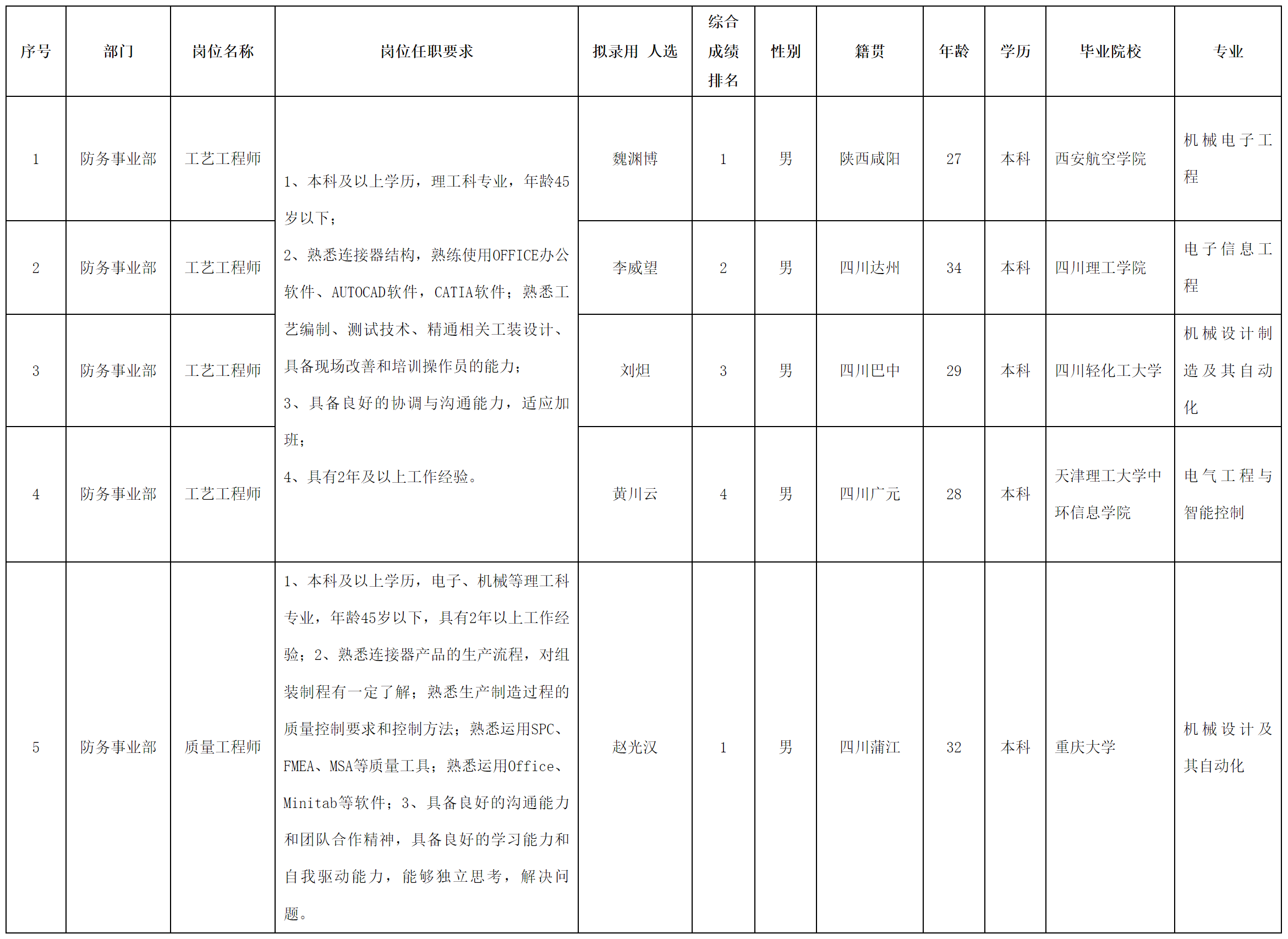 | 序号 | 部门 | 岗位名称 | 岗位任职要求 | 拟录用 人选 | 综合成绩排名 | 性别 | 籍贯 | 年龄 | 学历 | 毕业院校 | 专业 |
|---|---|---|---|---|---|---|---|---|---|---|---|
| 1 | 防务事业部 | 工艺工程师 | 1、本科及以上学历，理工科专业，年龄45岁以下；2、熟悉连接器结构，熟练使用OFFICE办公软件、AUTOCAD软件，CATIA软件；熟悉工艺编制、测试技术、精通相关工装设计、具备现场改善和培训操作员的能力；3、具备良好的协调与沟通能力，适应加班；4、具有2年及以上工作经验。 | 魏渊博 | 1 | 男 | 陕西咸阳 | 27 | 本科 | 西安航空学院 | 机械电子工程 |
| 2 | 防务事业部 | 工艺工程师 | | 李威望 | 2 | 男 | 四川达州 | 34 | 本科 | 四川理工学院 | 电子信息工程 |
| 3 | 防务事业部 | 工艺工程师 | | 刘炟 | 3 | 男 | 四川巴中 | 29 | 本科 | 四川轻化工大学 | 机械设计制造及其自动化 |
| 4 | 防务事业部 | 工艺工程师 | | 黄川云 | 4 | 男 | 四川广元 | 28 | 本科 | 天津理工大学中环信息学院 | 电气工程与智能控制 |
| 5 | 防务事业部 | 质量工程师 | 1、本科及以上学历，电子、机械等理工科专业，年龄45岁以下，具有2年以上工作经验；2、熟悉连接器产品的生产流程，对组装制程有一定了解；熟悉生产制造过程的质量控制要求和控制方法；熟悉运用SPC、FMEA、MSA等质量工具；熟悉运用Office、Minitab等软件；3、具备良好的沟通能力和团队合作精神，具备良好的学习能力和自我驱动能力，能够独立思考，解决问题。 | 赵光汉 | 1 | 男 | 四川蒲江 | 32 | 本科 | 重庆大学 | 机械设计及其自动化 |